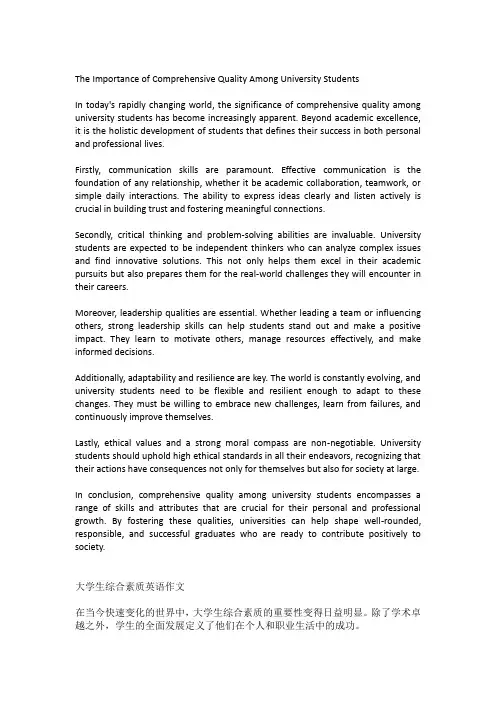 The Importance of Comprehensive Quality Among University Students

In today's rapidly changing world, the significance of comprehensive quality among university students has become increasingly apparent. Beyond academic excellence, it is the holistic development of students that defines their success in both personal and professional lives.

Firstly, communication skills are paramount. Effective communication is the foundation of any relationship, whether it be academic collaboration, teamwork, or simple daily interactions. The ability to express ideas clearly and listen actively is crucial in building trust and fostering meaningful connections.

Secondly, critical thinking and problem-solving abilities are invaluable. University students are expected to be independent thinkers who can analyze complex issues and find innovative solutions. This not only helps them excel in their academic pursuits but also prepares them for the real-world challenges they will encounter in their careers.

Moreover, leadership qualities are essential. Whether leading a team or influencing others, strong leadership skills can help students stand out and make a positive impact. They learn to motivate others, manage resources effectively, and make informed decisions.

Additionally, adaptability and resilience are key. The world is constantly evolving, and university students need to be flexible and resilient enough to adapt to these changes. They must be willing to embrace new challenges, learn from failures, and continuously improve themselves.

Lastly, ethical values and a strong moral compass are non-negotiable. University students should uphold high ethical standards in all their endeavors, recognizing that their actions have consequences not only for themselves but also for society at large.

In conclusion, comprehensive quality among university students encompasses a range of skills and attributes that are crucial for their personal and professional growth. By fostering these qualities, universities can help shape well-rounded, responsible, and successful graduates who are ready to contribute positively to society.

大学生综合素质英语作文

在当今快速变化的世界中，大学生综合素质的重要性变得日益明显。除了学术卓越之外，学生的全面发展定义了他们在个人和职业生活中的成功。